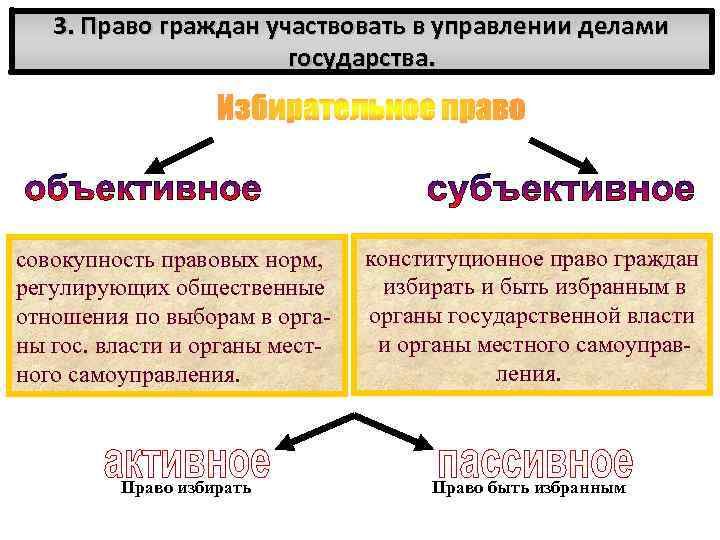 3. Право граждан участвовать в управлении делами государства.

Избирательное право

объективное

субъективное

совокупность правовых норм, регулирующих общественные отношения по выборам в органы гос. власти и органы местного самоуправления.

конституционное право граждан избирать и быть избранным в органы государственной власти и органы местного самоуправления.

активное
Право избирать

пассивное
Право быть избранным